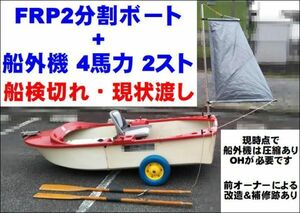 FRP2分割ボート
+
船外機 4馬力 2スト
船検切れ・現状渡し

現時点で
船外機は圧縮あり
OHが必要です

前オーナーによる
改造&補修跡あり